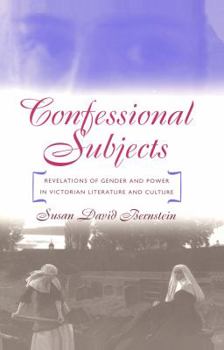 Confessional Subjects

REVELATIONS OF GENDER AND POWER IN VICTORIAN LITERATURE AND CULTURE

Susan David Bernstein